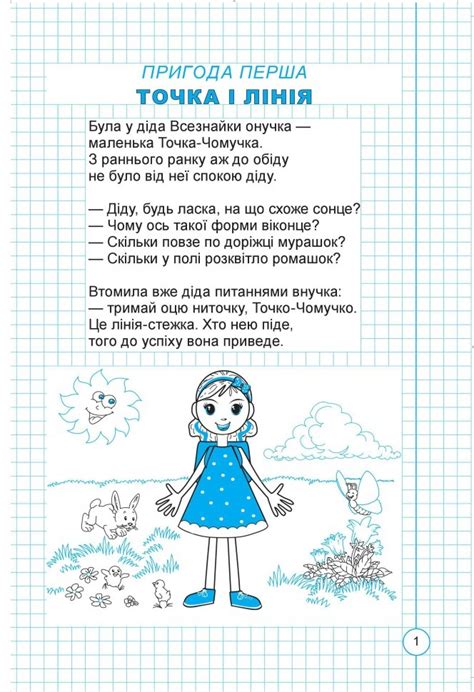 ПРИГОДА ПЕРША
ТОЧКА І ЛІНІЯ

Була у діда Всезнайки онучка —
маленька Точка-Чомучка.
З раннього ранку аж до обіду
не було від неї спокою діду.

— Діду, будь ласка, на що схоже сонце?
— Чому ось такої форми віконце?
— Скільки повзе по доріжці мурашок?
— Скільки у полі розквітло ромашок?

Втомила вже діда питаннями внучка:
— тримай оцю ниточку, Точко-Чомучко.
Це лінія-стежка. Хто нею піде,
того до успіху вона приведе.

1